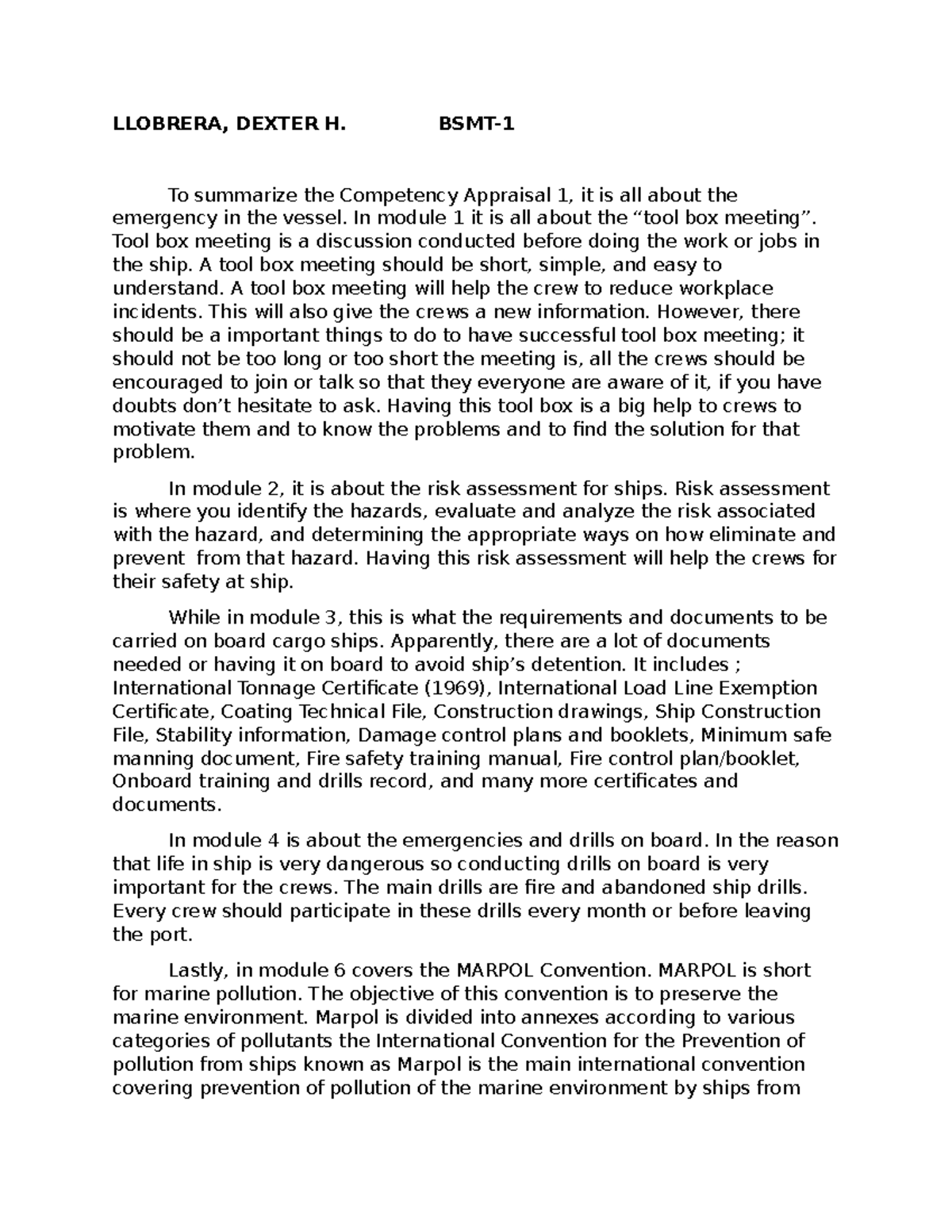 LLOBRERA, DEXTER H. BSMT-1

To summarize the Competency Appraisal 1, it is all about the emergency in the vessel. In module 1 it is all about the “tool box meeting”. Tool box meeting is a discussion conducted before doing the work or jobs in the ship. A tool box meeting should be short, simple, and easy to understand. A tool box meeting will help the crew to reduce workplace incidents. This will also give the crews a new information. However, there should be a important things to do to have successful tool box meeting; it should not be too long or too short the meeting is, all the crews should be encouraged to join or talk so that they everyone are aware of it, if you have doubts don’t hesitate to ask. Having this tool box is a big help to crews to motivate them and to know the problems and to find the solution for that problem.

In module 2, it is about the risk assessment for ships. Risk assessment is where you identify the hazards, evaluate and analyze the risk associated with the hazard, and determining the appropriate ways on how eliminate and prevent from that hazard. Having this risk assessment will help the crews for their safety at ship.

While in module 3, this is what the requirements and documents to be carried on board cargo ships. Apparently, there are a lot of documents needed or having it on board to avoid ship’s detention. It includes ; International Tonnage Certificate (1969), International Load Line Exemption Certificate, Coating Technical File, Construction drawings, Ship Construction File, Stability information, Damage control plans and booklets, Minimum safe manning document, Fire safety training manual, Fire control plan/booklet, Onboard training and drills record, and many more certificates and documents.

In module 4 is about the emergencies and drills on board. In the reason that life in ship is very dangerous so conducting drills on board is very important for the crews. The main drills are fire and abandoned ship drills. Every crew should participate in these drills every month or before leaving the port.

Lastly, in module 6 covers the MARPOL Convention. MARPOL is short for marine pollution. The objective of this convention is to preserve the marine environment. Marpol is divided into annexes according to various categories of pollutants the International Convention for the Prevention of pollution from ships known as Marpol is the main international convention covering prevention of pollution of the marine environment by ships from